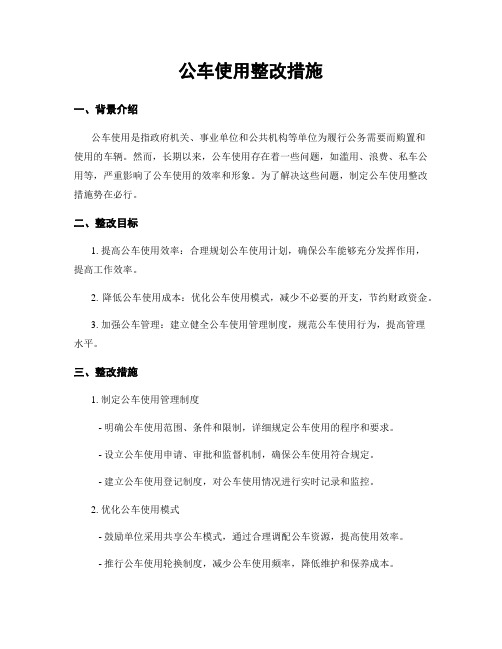 公车使用整改措施

一、背景介绍

公车使用是指政府机关、事业单位和公共机构等单位为履行公务需要而购置和使用的车辆。然而，长期以来，公车使用存在着一些问题，如滥用、浪费、私车公用等，严重影响了公车使用的效率和形象。为了解决这些问题，制定公车使用整改措施势在必行。

二、整改目标

1. 提高公车使用效率：合理规划公车使用计划，确保公车能够充分发挥作用，提高工作效率。

2. 降低公车使用成本：优化公车使用模式，减少不必要的开支，节约财政资金。

3. 加强公车管理：建立健全公车使用管理制度，规范公车使用行为，提高管理水平。

三、整改措施

1. 制定公车使用管理制度

- 明确公车使用范围、条件和限制，详细规定公车使用的程序和要求。

- 设立公车使用申请、审批和监督机制，确保公车使用符合规定。

- 建立公车使用登记制度，对公车使用情况进行实时记录和监控。

2. 优化公车使用模式

- 鼓励单位采用共享公车模式，通过合理调配公车资源，提高使用效率。

- 推行公车使用轮换制度，减少公车使用频率，降低维护和保养成本。